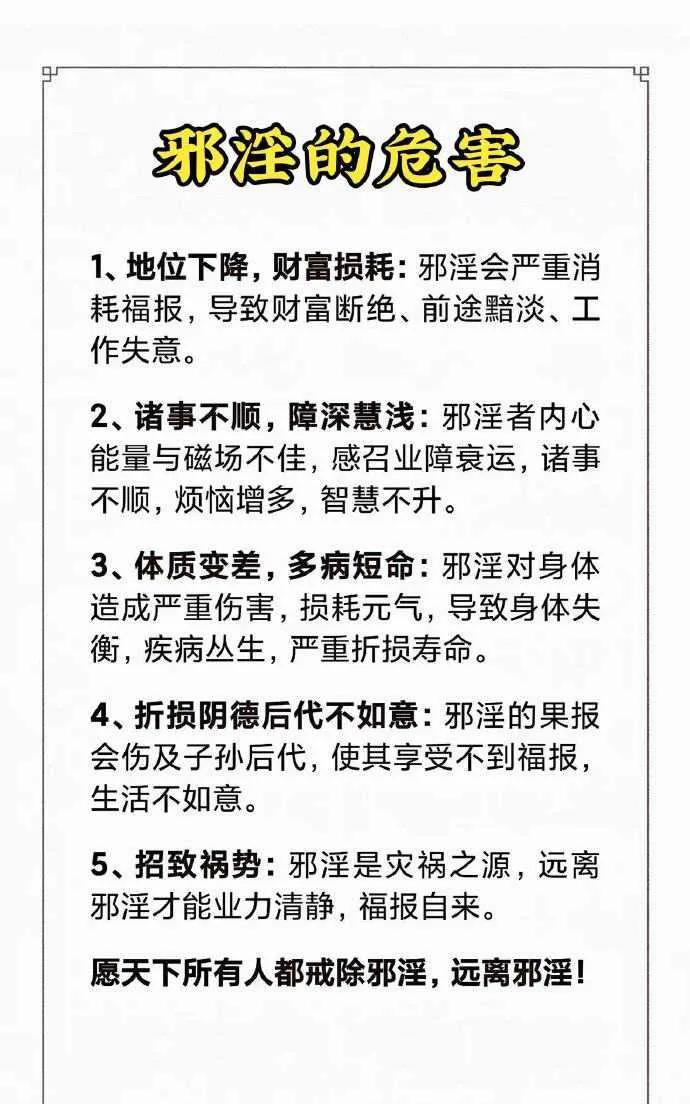 邪淫的危害

1、地位下降，财富损耗：邪淫会严重消耗福报，导致财富断绝、前途黯淡、工作失意。

2、诸事不顺，障深慧浅：邪淫者内心能量与磁场不佳，感召业障衰运，诸事不顺，烦恼增多，智慧不升。

3、体质变差，多病短命：邪淫对身体造成严重伤害，损耗元气，导致身体失衡，疾病丛生，严重折损寿命。

4、折损阴德后代不如意：邪淫的果报会伤及子孙后代，使其享受不到福报，生活不如意。

5、招致祸势：邪淫是灾祸之源，远离邪淫才能业力清静，福报自来。

愿天下所有人都戒除邪淫，远离邪淫！